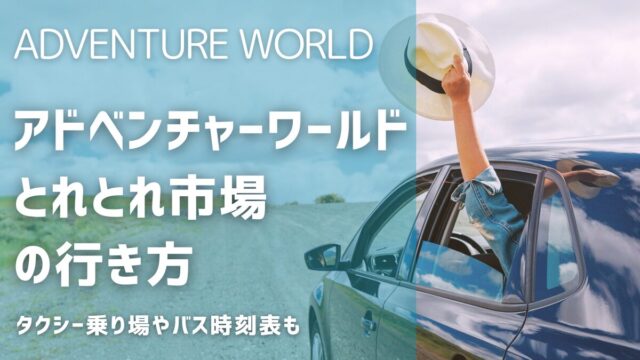 ADVENTURE WORLD

アドベンチャーワールド
とれとれ市場
の行き方

タクシー乗り場やバス時刻表も